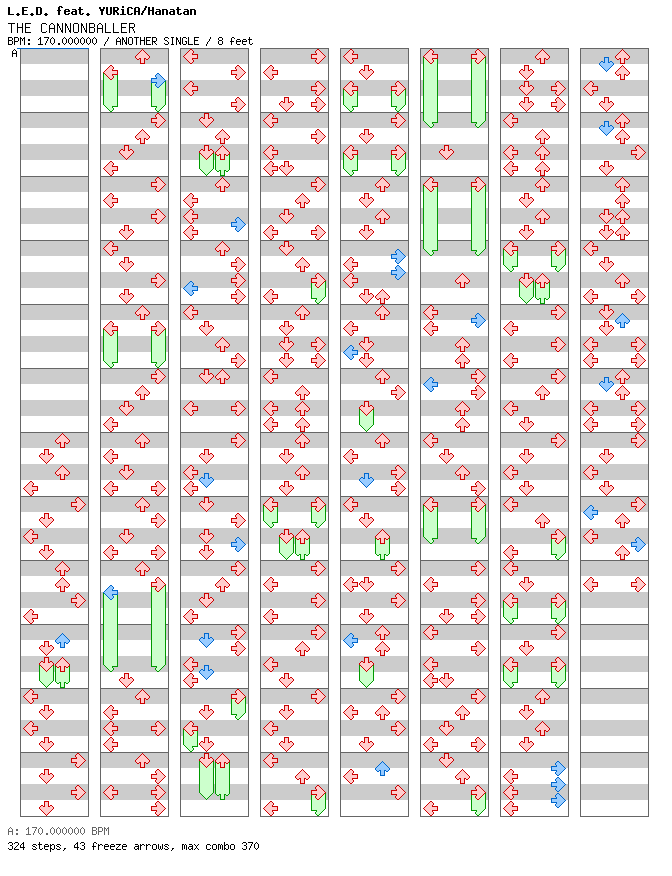 L.E.D. feat. YURiCA/Hanatan
THE CANNONBALLER
BPM: 170.000000 / ANOTHER SINGLE / 8 feet
A

A: 170.000000 BPM
324 steps, 43 freeze arrows, max combo 370